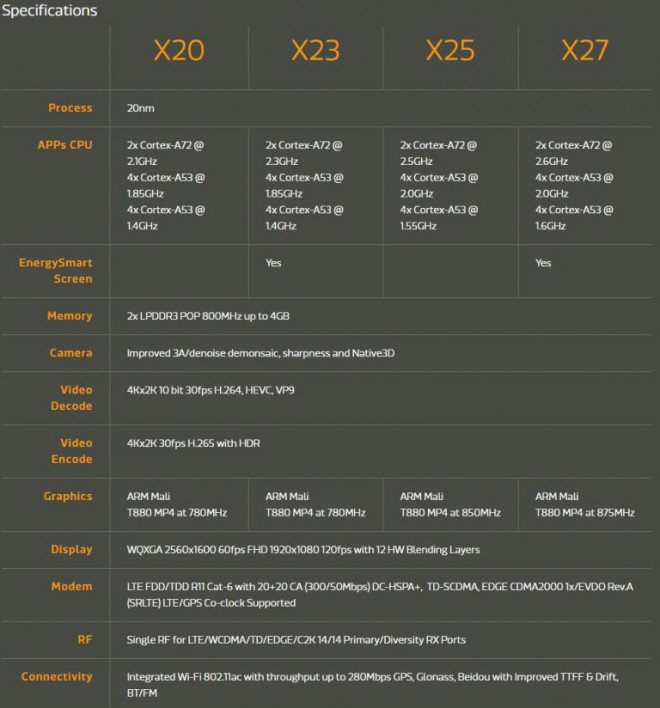 Specifications

| | X20 | X23 | X25 | X27 |
|---|---|---|---|---|
| Process | 20nm | | | |
| APPs CPU | 2x Cortex-A72 @ 2.1GHz 4x Cortex-A53 @ 1.85GHz 4x Cortex-A53 @ 1.4GHz | 2x Cortex-A72 @ 2.3GHz 4x Cortex-A53 @ 1.85GHz 4x Cortex-A53 @ 1.4GHz | 2x Cortex-A72 @ 2.5GHz 4x Cortex-A53 @ 2.0GHz 4x Cortex-A53 @ 1.55GHz | 2x Cortex-A72 @ 2.6GHz 4x Cortex-A53 @ 2.0GHz 4x Cortex-A53 @ 1.6GHz |
| EnergySmart Screen | | Yes | | Yes |
| Memory | 2x LPDDR3 POP 800MHz up to 4GB | | | |
| Camera | Improved 3A/denoise demonsaic, sharpness and Native3D | | | |
| Video Decode | 4Kx2K 10 bit 30fps H.264, HEVC, VP9 | | | |
| Video Encode | 4Kx2K 30fps H.265 with HDR | | | |
| Graphics | ARM Mali T880 MP4 at 780MHz | ARM Mali T880 MP4 at 780MHz | ARM Mali T880 MP4 at 850MHz | ARM Mali T880 MP4 at 875MHz |
| Display | WQXGA 2560x1600 60fps FHD 1920x1080 120fps with 12 HW Blending Layers | | | |
| Modem | LTE FDD/TDD R11 Cat-6 with 20+20 CA (300/50Mbps) DC-HSPA+, TD-SCDMA, EDGE CDMA2000 1x/EVDO Rev.A (SRLTE) LTE/GPS Co-clock Supported | | | |
| RF | Single RF for LTE/WCDMA/TD/EDGE/C2K 14/14 Primary/Diversity RX Ports | | | |
| Connectivity | Integrated Wi-Fi 802.11ac with throughput up to 280Mbps GPS, Glonass, Beidou with Improved TTFF & Drift, BT/FM | | | |